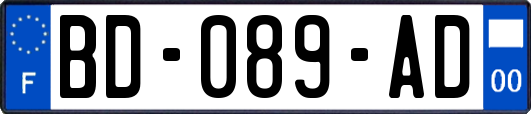 F
BD-089-AD
00